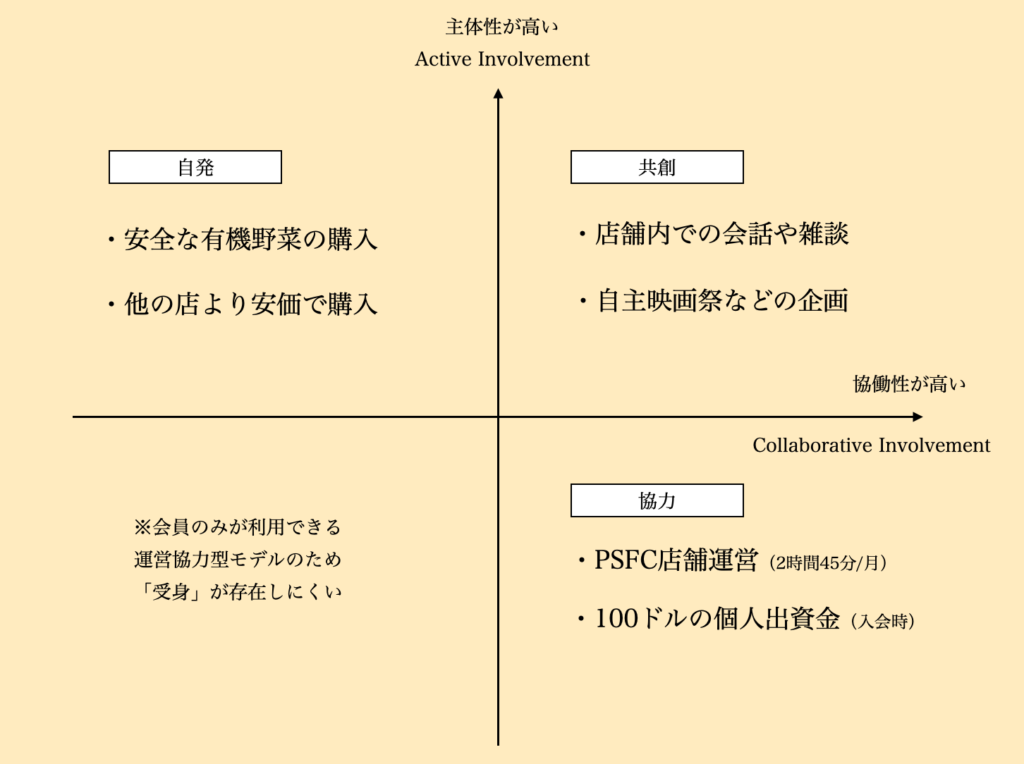 主体性が高い
Active Involvement

自発

・安全な有機野菜の購入

・他の店より安価で購入

共創

・店舗内での会話や雑談

・自主映画祭などの企画

協働性が高い

Collaborative Involvement

※会員のみが利用できる
運営協力型モデルのため
「受身」が存在しにくい

協力

・PSFC店舗運営（2時間45分/月）

・100ドルの個人出資金（入会時）